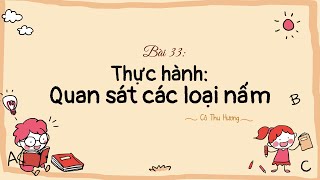 Bài 33:

Thực hành:
Quan sát các loại nấm

Cô Thu Hương

B

A

C